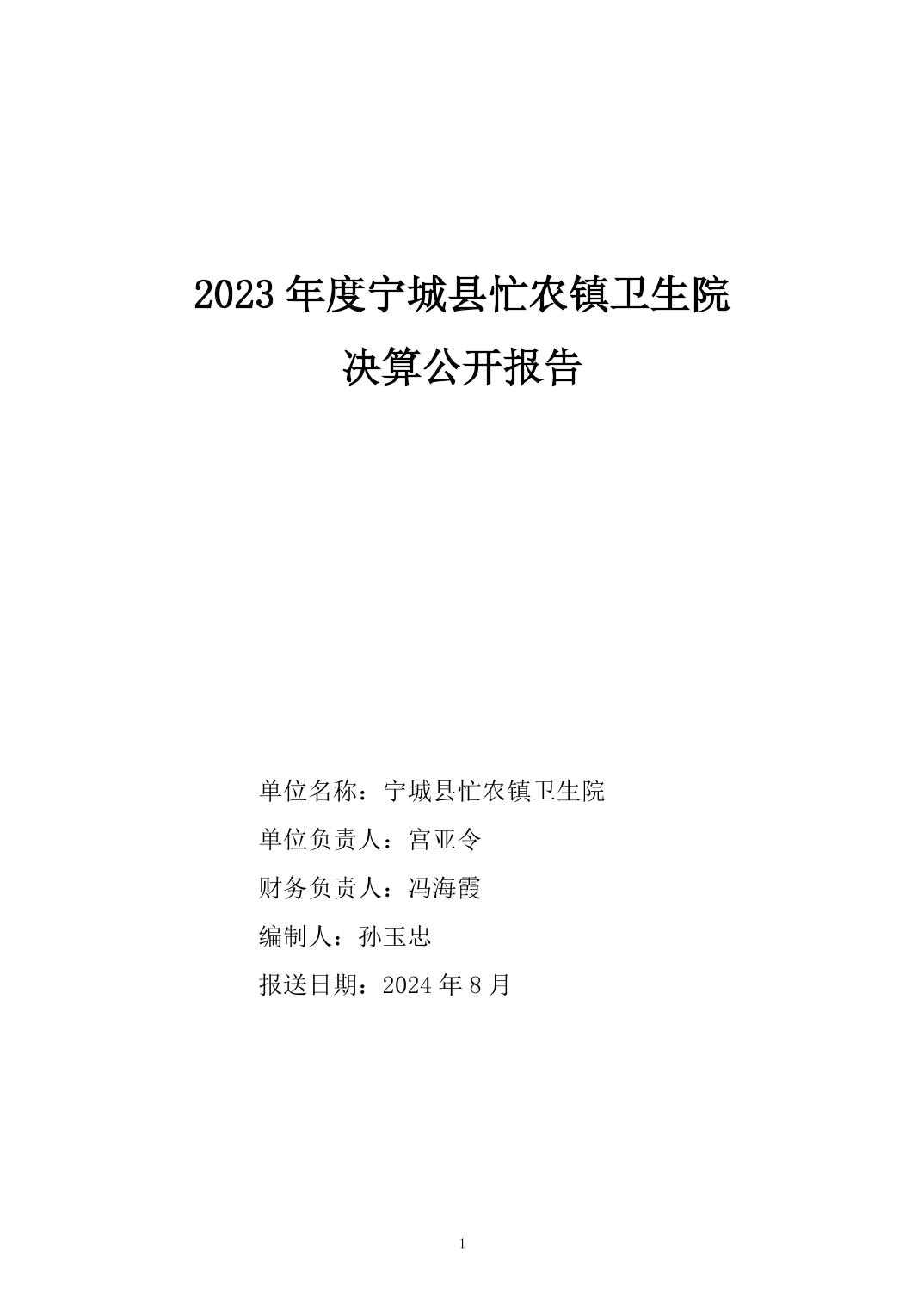 2023 年度宁城县忙农镇卫生院

决算公开报告

单位名称：宁城县忙农镇卫生院

单位负责人：宫亚令

财务负责人：冯海霞

编制人：孙玉忠

报送日期：2024 年 8 月

1